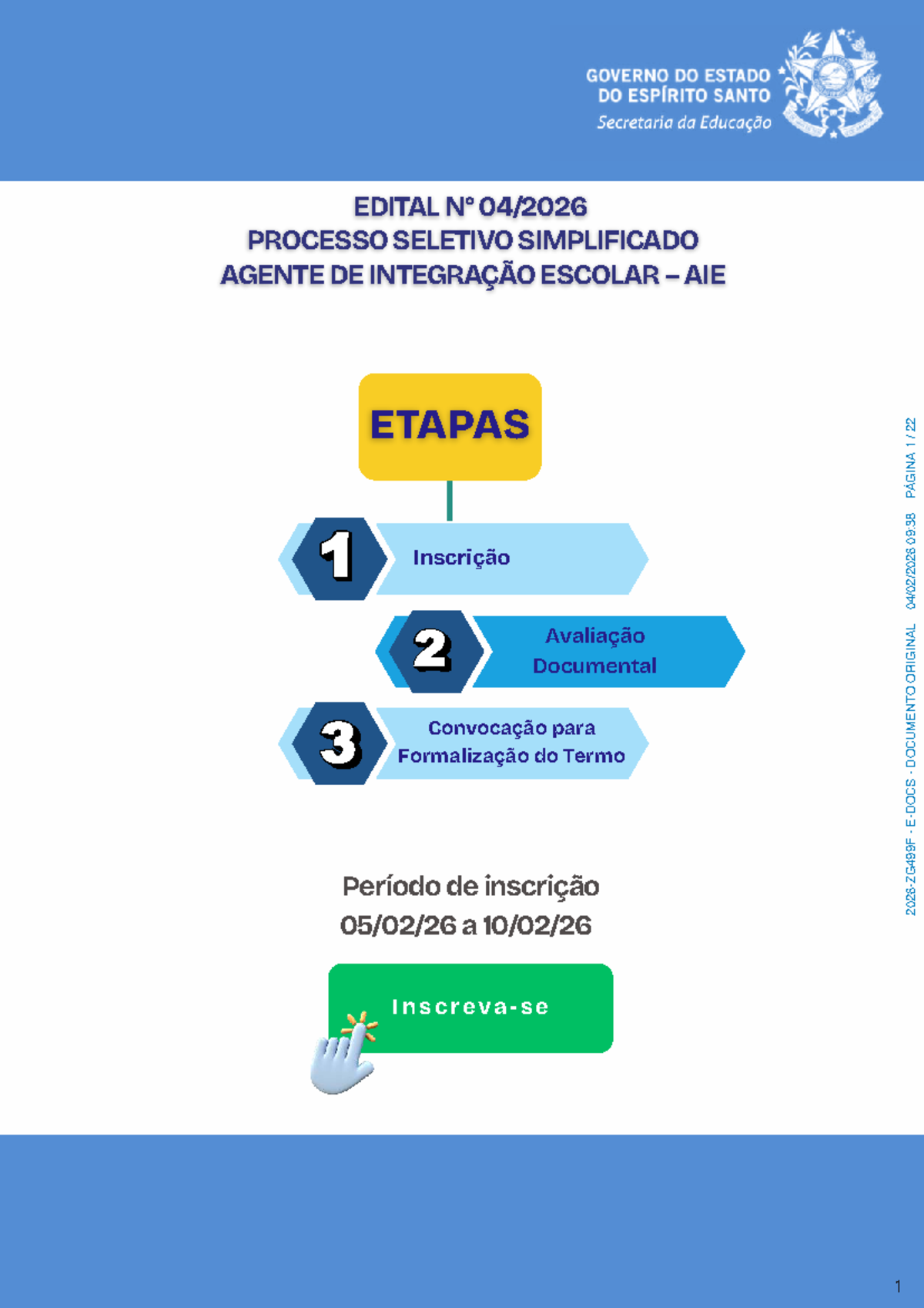 GOVERNO DO ESTADO
DO ESPÍRITO SANTO
Secretaria da Educação

EDITAL N° 04/2026
PROCESSO SELETIVO SIMPLIFICADO
AGENTE DE INTEGRAÇÃO ESCOLAR – AIE

ETAPAS

1 Inscrição

2 Avaliação Documental

3 Convocação para Formalização do Termo

Período de inscrição
05/02/26 a 10/02/26

Inscreva-se

2026-ZG499F - E-DOCS - DOCUMENTO ORIGINAL 04/02/2026 09:38 PÁGINA 1 / 22

1